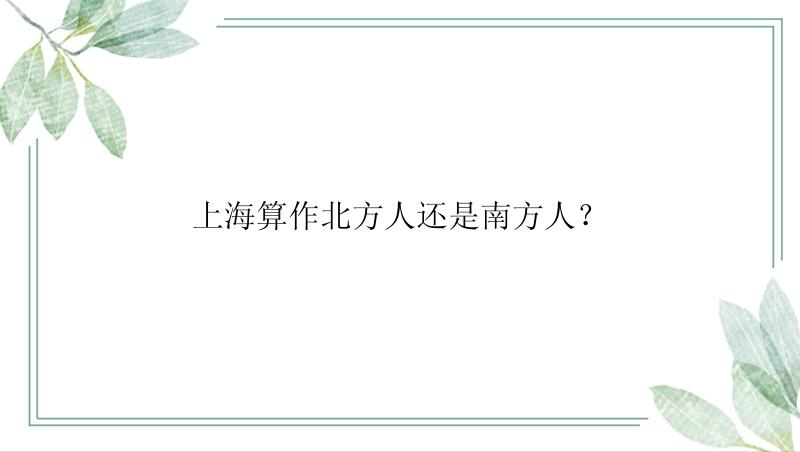 上海算作北方人还是南方人？